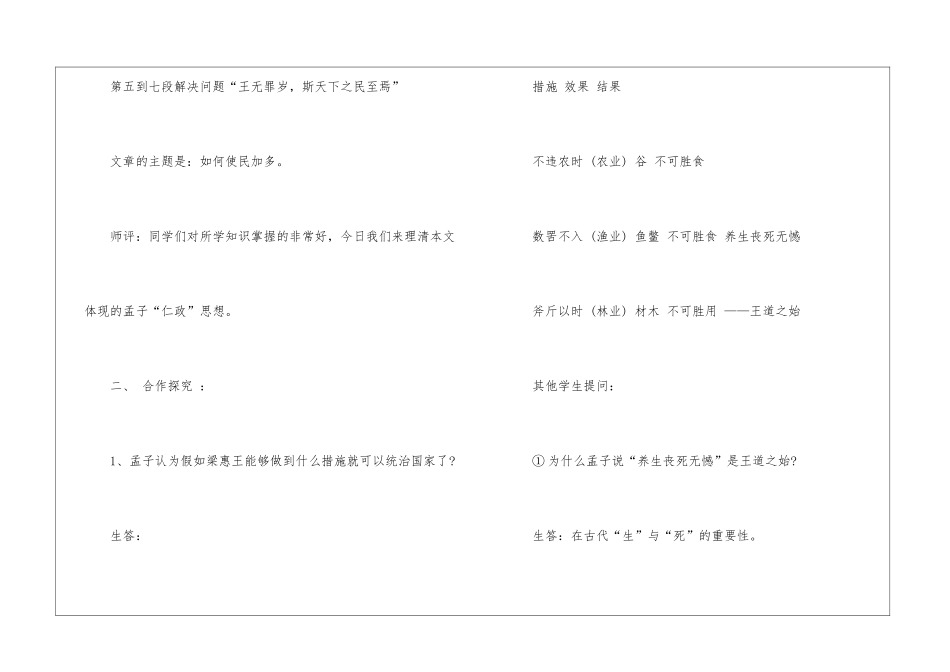 第五到七段解决问题“王无罪岁，斯天下之民至焉”

文章的主题是：如何使民加多。

师评：同学们对所学知识掌握的非常好，今日我们来理清本文体现的孟子“仁政”思想。

二、 合作探究 ：

1、孟子认为假如梁惠王能够做到什么措施就可以统治国家了?

生答：

措施 效果 结果

不违农时（农业）谷 不可胜食

数罟不入（渔业）鱼鳖 不可胜食 养生丧死无憾

斧斤以时（林业）材木 不可胜用 ——王道之始

其他学生提问：

①为什么孟子说“养生丧死无憾”是王道之始?

生答：在古代“生”与“死”的重要性。